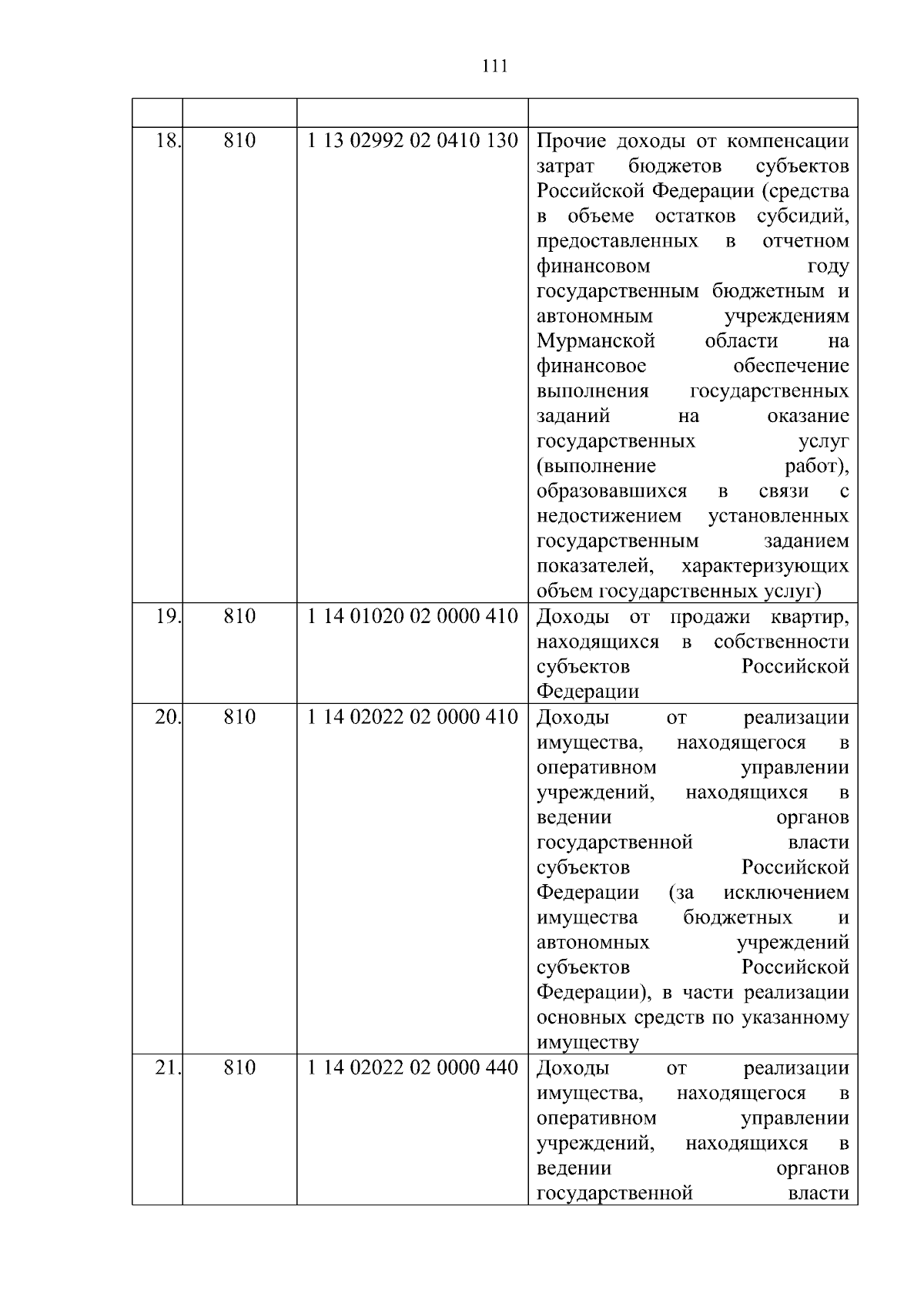 111

| | | | |
|---|---|---|---|
| 18. | 810 | 1 13 02992 02 0410 130 | Прочие доходы от компенсации затрат бюджетов субъектов Российской Федерации (средства в объеме остатков субсидий, предоставленных в отчетном финансовом году государственным бюджетным и автономным учреждениям Мурманской области на финансовое обеспечение выполнения государственных заданий на оказание государственных услуг (выполнение работ), образовавшихся в связи с недостижением установленных государственным заданием показателей, характеризующих объем государственных услуг) |
| 19. | 810 | 1 14 01020 02 0000 410 | Доходы от продажи квартир, находящихся в собственности субъектов Российской Федерации |
| 20. | 810 | 1 14 02022 02 0000 410 | Доходы от реализации имущества, находящегося в оперативном управлении учреждений, находящихся в ведении органов государственной власти субъектов Российской Федерации (за исключением имущества бюджетных и автономных учреждений субъектов Российской Федерации), в части реализации основных средств по указанному имуществу |
| 21. | 810 | 1 14 02022 02 0000 440 | Доходы от реализации имущества, находящегося в оперативном управлении учреждений, находящихся в ведении органов государственной власти |